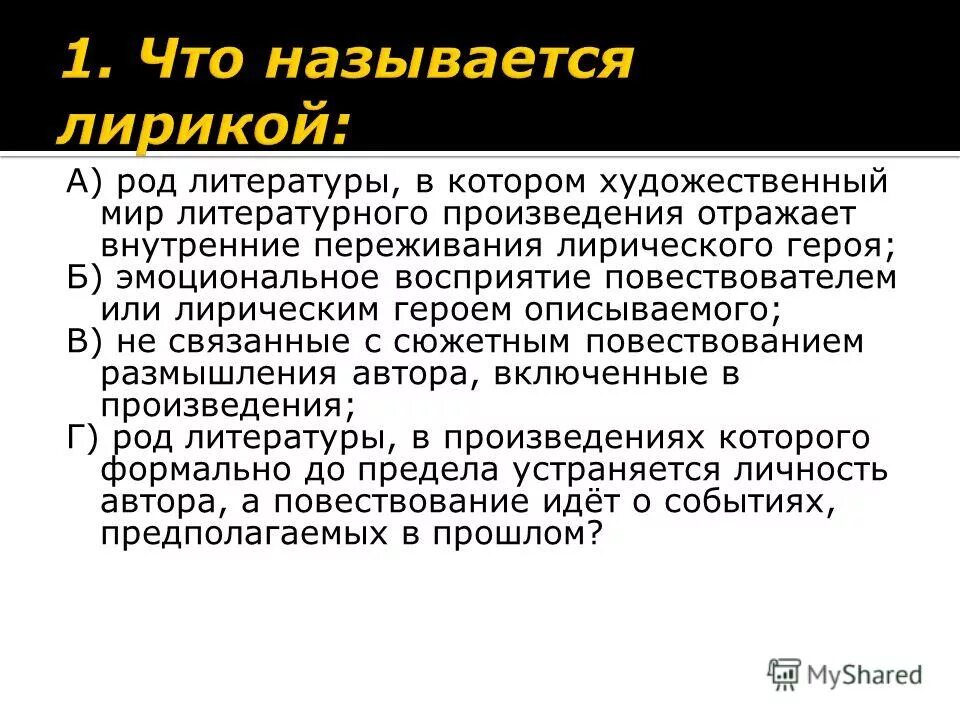 1. Что называется лирикой:

А) род литературы, в котором художественный мир литературного произведения отражает внутренние переживания лирического героя;
Б) эмоциональное восприятие повествователем или лирическим героем описываемого;
В) не связанные с сюжетным повествованием размышления автора, включенные в произведения;
Г) род литературы, в произведениях которого формально до предела устраняется личность автора, а повествование идёт о событиях, предполагаемых в прошлом?

MyShared